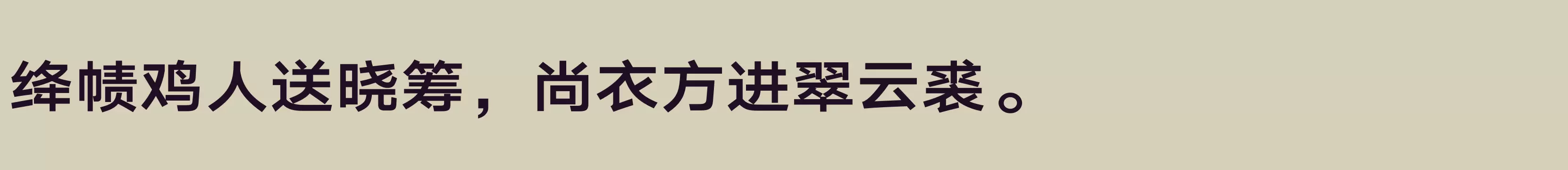 绛帻鸡人送晓筹，尚衣方进翠云裘。